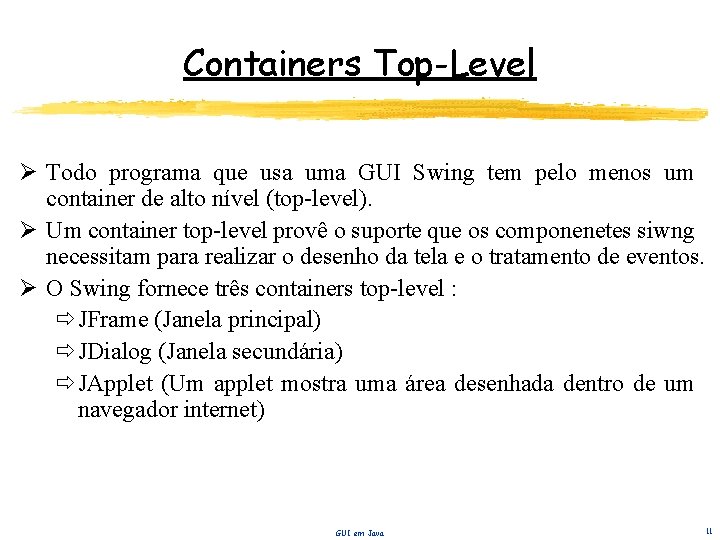 Containers Top-Level

➢ Todo programa que usa uma GUI Swing tem pelo menos um container de alto nível (top-level).

➢ Um container top-level provê o suporte que os componenetes siwng necessitam para realizar o desenho da tela e o tratamento de eventos.

➢ O Swing fornece três containers top-level :

⇨ JFrame (Janela principal)

⇨ JDialog (Janela secundária)

⇨ JApplet (Um applet mostra uma área desenhada dentro de um navegador internet)

GUI em Java

11